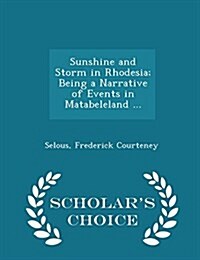 Sunshine and Storm in Rhodesia: Being a Narrative of Events in Matabeleland ...

Selous, Frederick Courteney

SCHOLAR'S CHOICE